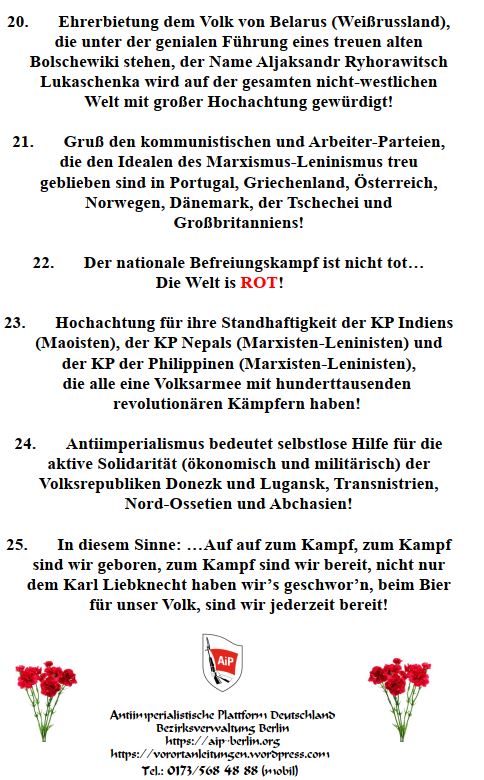 20. Ehrerbietung dem Volk von Belarus (Weißrussland), die unter der genialen Führung eines treuen alten Bolschewiki stehen, der Name Aljaksandr Ryhorawitsch Lukaschenka wird auf der gesamten nicht-westlichen Welt mit großer Hochachtung gewürdigt!

21. Gruß den kommunistischen und Arbeiter-Parteien, die den Idealen des Marxismus-Leninismus treu geblieben sind in Portugal, Griechenland, Österreich, Norwegen, Dänemark, der Tschechei und Großbritanniens!

22. Der nationale Befreiungskampf ist nicht tot… Die Welt is ROT!

23. Hochachtung für ihre Standhaftigkeit der KP Indiens (Maoisten), der KP Nepals (Marxisten-Leninisten) und der KP der Philippinen (Marxisten-Leninisten), die alle eine Volksarmee mit hunderttausenden revolutionären Kämpfern haben!

24. Antiimperialismus bedeutet selbstlose Hilfe für die aktive Solidarität (ökonomisch und militärisch) der Volksrepubliken Donezk und Lugansk, Transnistrien, Nord-Ossetien und Abchasien!

25. In diesem Sinne: …Auf auf zum Kampf, zum Kampf sind wir geboren, zum Kampf sind wir bereit, nicht nur dem Karl Liebknecht haben wir's geschwor'n, beim Bier für unser Volk, sind wir jederzeit bereit!

AiP

Antiimperialistische Plattform Deutschland
Bezirksverwaltung Berlin
https://aip-berlin.org
https://vorortanleitungen.wordpress.com
Tel.: 0173/568 48 88 (mobil)